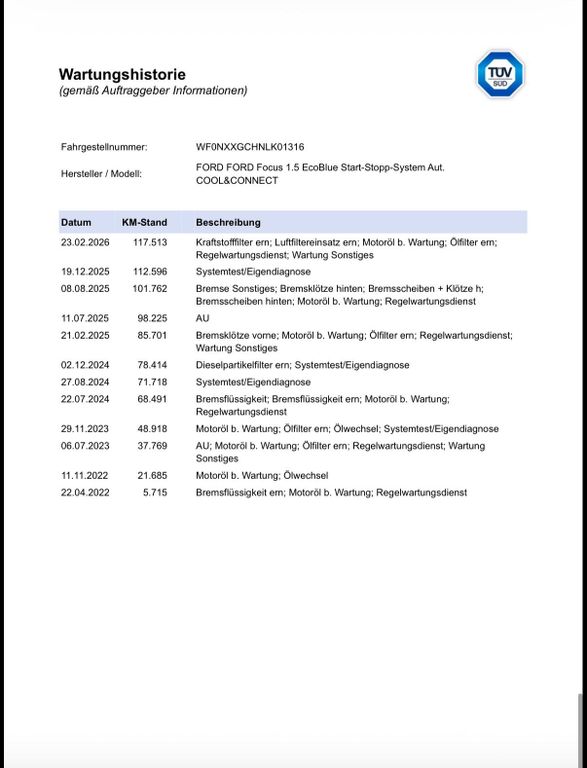 Wartungshistorie
(gemäß Auftraggeber Informationen)

TÜV SÜD

Fahrgestellnummer: WF0NXXGCHNLK01316

Hersteller / Modell: FORD FORD Focus 1.5 EcoBlue Start-Stopp-System Aut. COOL&CONNECT

| Datum | KM-Stand | Beschreibung |
|---|---|---|
| 23.02.2026 | 117.513 | Kraftstofffilter ern; Luftfiltereinsatz ern; Motoröl b. Wartung; Ölfilter ern; Regelwartungsdienst; Wartung Sonstiges |
| 19.12.2025 | 112.596 | Systemtest/Eigendiagnose |
| 08.08.2025 | 101.762 | Bremse Sonstiges; Bremsklötze hinten; Bremsscheiben + Klötze h; Bremsscheiben hinten; Motoröl b. Wartung; Regelwartungsdienst |
| 11.07.2025 | 98.225 | AU |
| 21.02.2025 | 85.701 | Bremsklötze vorne; Motoröl b. Wartung; Ölfilter ern; Regelwartungsdienst; Wartung Sonstiges |
| 02.12.2024 | 78.414 | Dieselpartikelfilter ern; Systemtest/Eigendiagnose |
| 27.08.2024 | 71.718 | Systemtest/Eigendiagnose |
| 22.07.2024 | 68.491 | Bremsflüssigkeit; Bremsflüssigkeit ern; Motoröl b. Wartung; Regelwartungsdienst |
| 29.11.2023 | 48.918 | Motoröl b. Wartung; Ölfilter ern; Ölwechsel; Systemtest/Eigendiagnose |
| 06.07.2023 | 37.769 | AU; Motoröl b. Wartung; Ölfilter ern; Regelwartungsdienst; Wartung Sonstiges |
| 11.11.2022 | 21.685 | Motoröl b. Wartung; Ölwechsel |
| 22.04.2022 | 5.715 | Bremsflüssigkeit ern; Motoröl b. Wartung; Regelwartungsdienst |